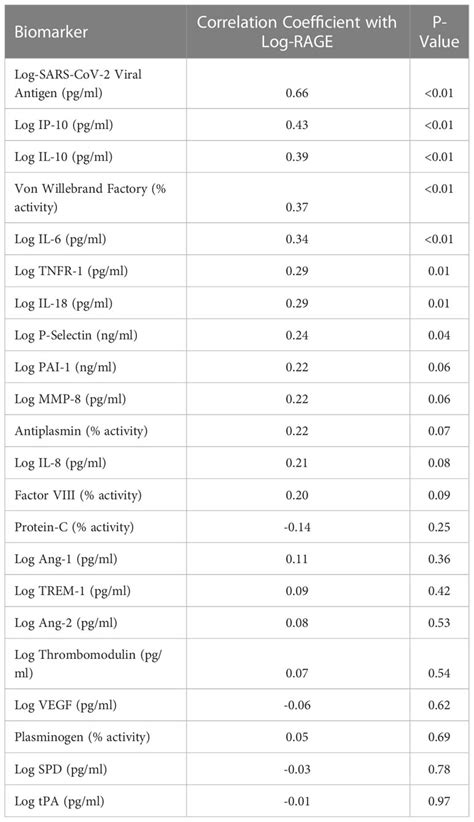 | Biomarker | Correlation Coefficient with Log-RAGE | P-Value |
|---|---|---|
| Log-SARS-CoV-2 Viral Antigen (pg/ml) | 0.66 | <0.01 |
| Log IP-10 (pg/ml) | 0.43 | <0.01 |
| Log IL-10 (pg/ml) | 0.39 | <0.01 |
| Von Willebrand Factory (% activity) | 0.37 | <0.01 |
| Log IL-6 (pg/ml) | 0.34 | <0.01 |
| Log TNFR-1 (pg/ml) | 0.29 | 0.01 |
| Log IL-18 (pg/ml) | 0.29 | 0.01 |
| Log P-Selectin (ng/ml) | 0.24 | 0.04 |
| Log PAI-1 (ng/ml) | 0.22 | 0.06 |
| Log MMP-8 (pg/ml) | 0.22 | 0.06 |
| Antiplasmin (% activity) | 0.22 | 0.07 |
| Log IL-8 (pg/ml) | 0.21 | 0.08 |
| Factor VIII (% activity) | 0.20 | 0.09 |
| Protein-C (% activity) | -0.14 | 0.25 |
| Log Ang-1 (pg/ml) | 0.11 | 0.36 |
| Log TREM-1 (pg/ml) | 0.09 | 0.42 |
| Log Ang-2 (pg/ml) | 0.08 | 0.53 |
| Log Thrombomodulin (pg/ml) | 0.07 | 0.54 |
| Log VEGF (pg/ml) | -0.06 | 0.62 |
| Plasminogen (% activity) | 0.05 | 0.69 |
| Log SPD (pg/ml) | -0.03 | 0.78 |
| Log tPA (pg/ml) | -0.01 | 0.97 |